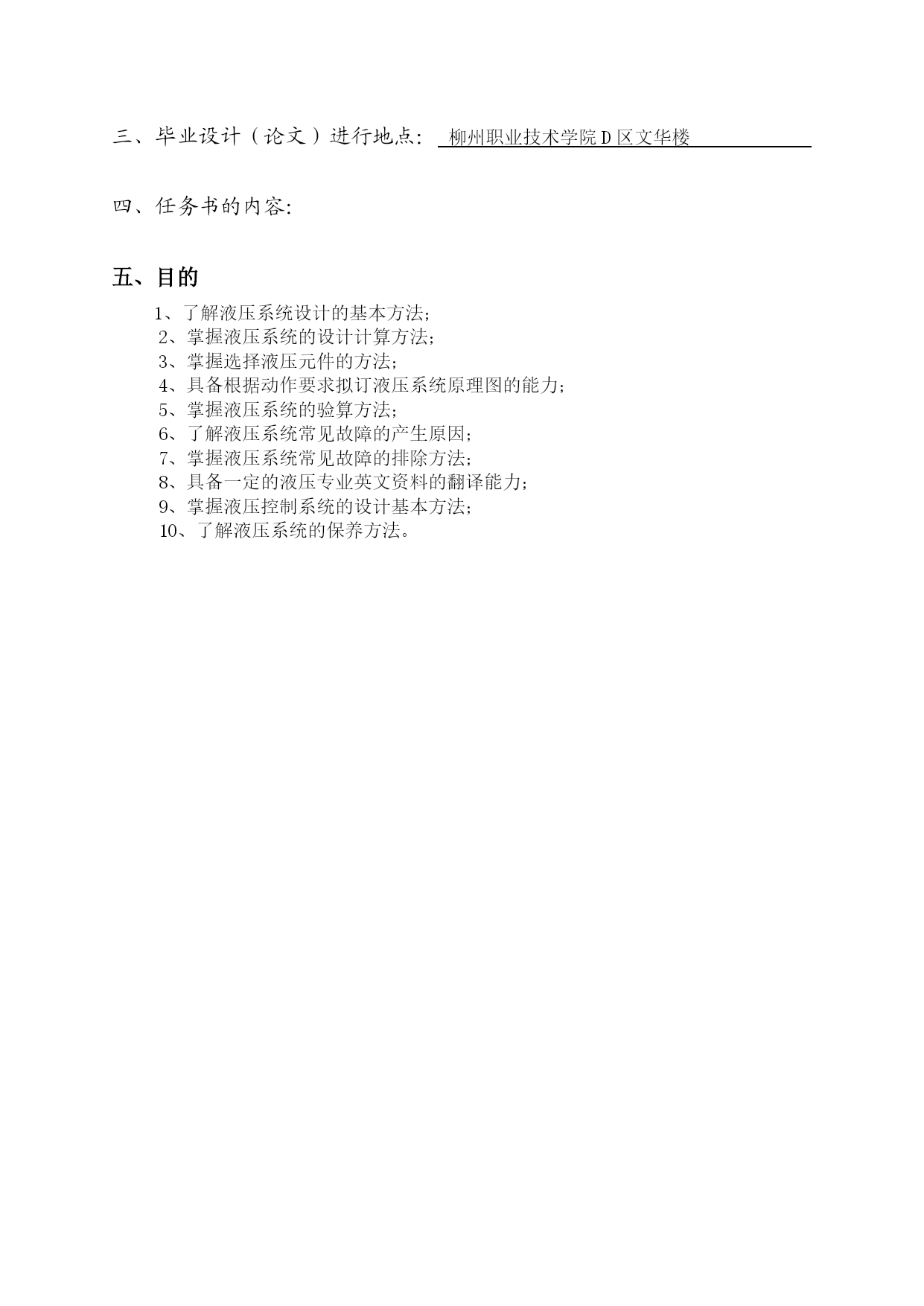 三、毕业设计（论文）进行地点： 柳州职业技术学院D区文华楼

四、任务书的内容:

五、目的

1、了解液压系统设计的基本方法；
2、掌握液压系统的设计计算方法；
3、掌握选择液压元件的方法；
4、具备根据动作要求拟订液压系统原理图的能力；
5、掌握液压系统的验算方法；
6、了解液压系统常见故障的产生原因；
7、掌握液压系统常见故障的排除方法；
8、具备一定的液压专业英文资料的翻译能力；
9、掌握液压控制系统的设计基本方法；
10、了解液压系统的保养方法。